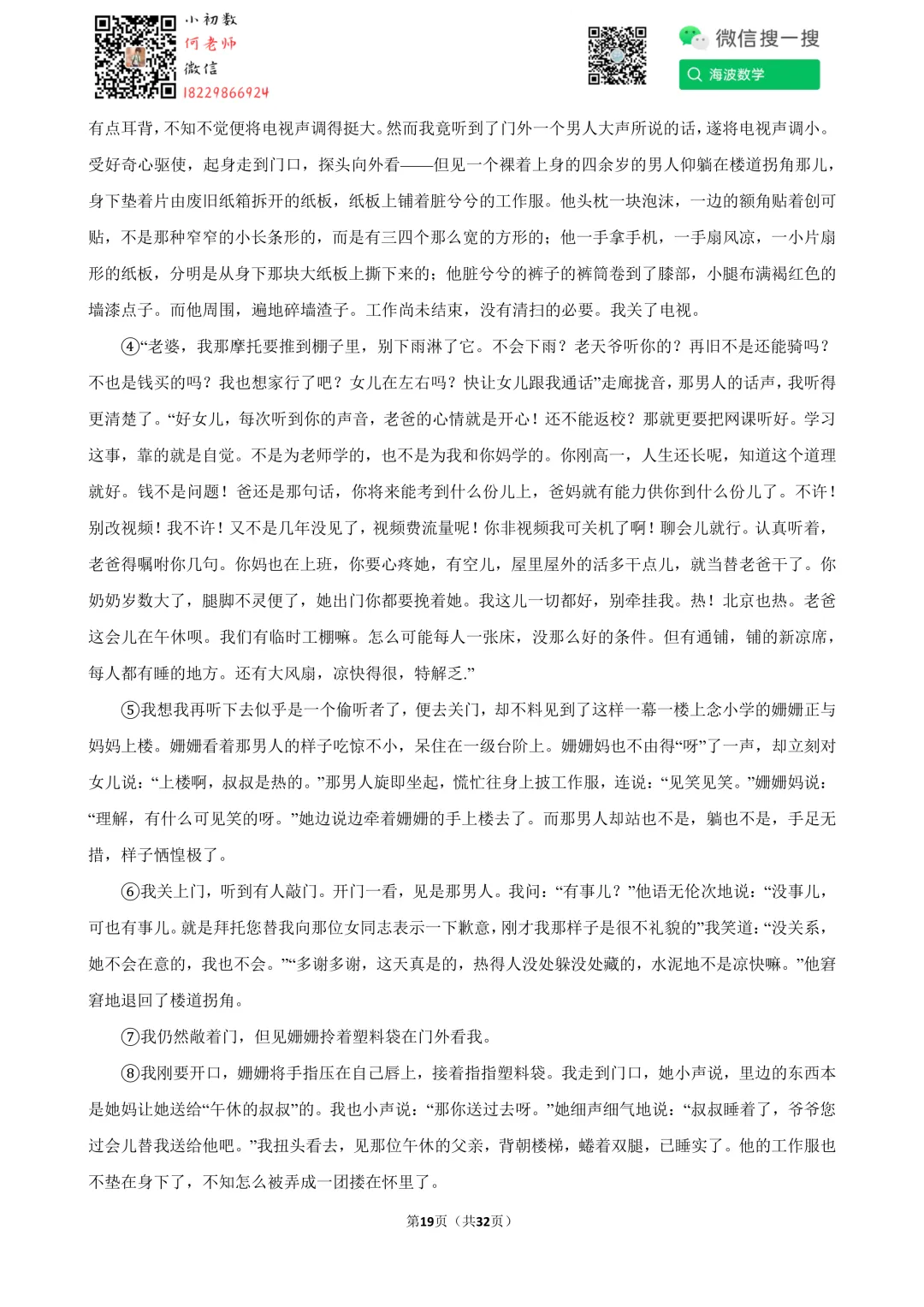 小初数
何老师
微信
18229866924

微信搜一搜
海波数学

有点耳背，不知不觉便将电视声调得挺大。然而我竟听到了门外一个男人大声所说的话，遂将电视声调小。受好奇心驱使，起身走到门口，探头向外看——但见一个裸着上身的四余岁的男人仰躺在楼道拐角那儿，身下垫着片由废旧纸箱拆开的纸板，纸板上铺着脏兮兮的工作服。他头枕一块泡沫，一边的额角贴着创可贴，不是那种窄窄的小长条形的，而是有三四个那么宽的方形的；他一手拿手机，一手扇风凉，一小片扇形的纸板，分明是从身下那块大纸板上撕下来的；他脏兮兮的裤子的裤筒卷到了膝部，小腿布满褐红色的墙漆点子。而他周围，遍地碎墙渣子。工作尚未结束，没有清扫的必要。我关了电视。

④“老婆，我那摩托要推到棚子里，别下雨淋了它。不会下雨？老天爷听你的？再旧不是还能骑吗？不也是钱买的吗？我也想家行了吧？女儿在左右吗？快让女儿跟我通话”走廊拢音，那男人的话声，我听得更清楚了。“好女儿，每次听到你的声音，老爸的心情就是开心！还不能返校？那就更要把网课听好。学习这事，靠的就是自觉。不是为老师学的，也不是为我和你妈学的。你刚高一，人生还长呢，知道这个道理就好。钱不是问题！爸还是那句话，你将来能考到什么份儿上，爸妈就有能力供你到什么份儿了。不许！别改视频！我不许！又不是几年没见了，视频费流量呢！你非视频我可关机了啊！聊会儿就行。认真听着，老爸得嘱咐你几句。你妈也在上班，你要心疼她，有空儿，屋里屋外的活多干点儿，就当替老爸干了。你奶奶岁数大了，腿脚不灵便了，她出门你都要挽着她。我这儿一切都好，别牵挂我。热！北京也热。老爸这会儿在午休呗。我们有临时工棚嘛。怎么可能每人一张床，没那么好的条件。但有通铺，铺的新凉席，每人都有睡的地方。还有大风扇，凉快得很，特解乏.”

⑤我想我再听下去似乎是一个偷听者了，便去关门，却不料见到了这样一幕一楼上念小学的姗姗正与妈妈上楼。姗姗看着那男人的样子吃惊不小，呆住在一级台阶上。姗姗妈也不由得“呀”了一声，却立刻对女儿说：“上楼啊，叔叔是热的。”那男人旋即坐起，慌忙往身上披工作服，连说：“见笑见笑。”姗姗妈说：“理解，有什么可见笑的呀。”她边说边牵着姗姗的手上楼去了。而那男人却站也不是，躺也不是，手足无措，样子恓惶极了。

⑥我关上门，听到有人敲门。开门一看，见是那男人。我问：“有事儿？”他语无伦次地说：“没事儿，可也有事儿。就是拜托您替我向那位女同志表示一下歉意，刚才我那样子是很不礼貌的”我笑道：“没关系，她不会在意的，我也不会。”“多谢多谢，这天真是的，热得人没处躲没处藏的，水泥地不是凉快嘛。”他窘窘地退回了楼道拐角。

⑦我仍然敞着门，但见姗姗拎着塑料袋在门外看我。

⑧我刚要开口，姗姗将手指压在自己唇上，接着指指塑料袋。我走到门口，她小声说，里边的东西本是她妈让她送给“午休的叔叔”的。我也小声说：“那你送过去呀。”她细声细气地说：“叔叔睡着了，爷爷您过会儿替我送给他吧。”我扭头看去，见那位午休的父亲，背朝楼梯，蜷着双腿，已睡实了。他的工作服也不垫在身下了，不知怎么被弄成一团搂在怀里了。

第19页（共32页）